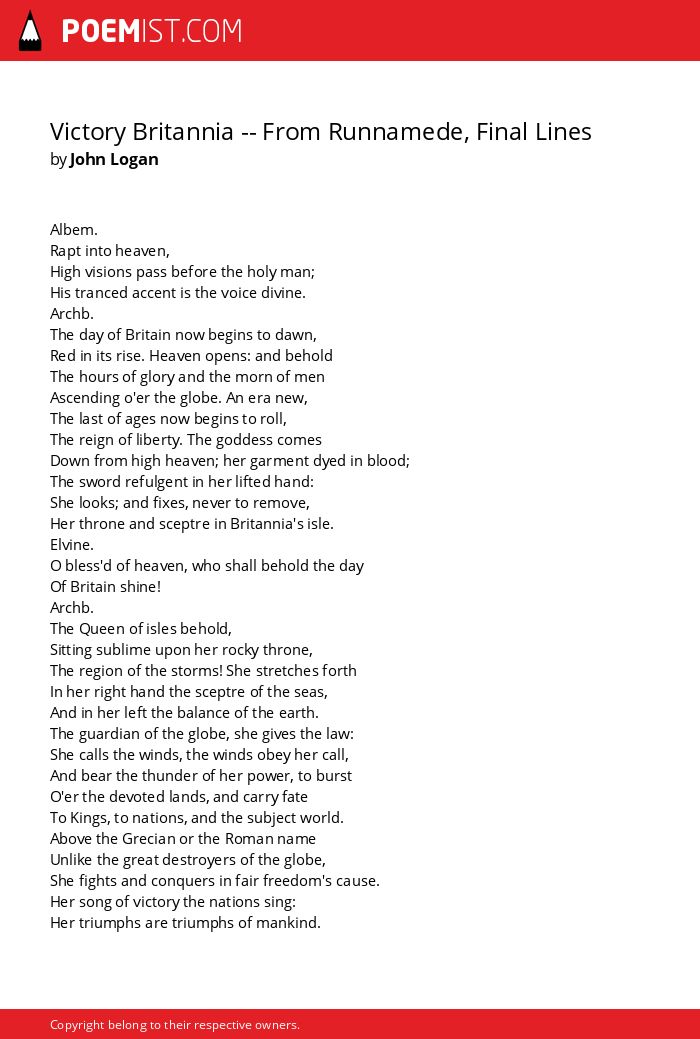 POEMIST.COM

Victory Britannia -- From Runnamede, Final Lines
by John Logan

Albem.
Rapt into heaven,
High visions pass before the holy man;
His tranced accent is the voice divine.
Archb.
The day of Britain now begins to dawn,
Red in its rise. Heaven opens: and behold
The hours of glory and the morn of men
Ascending o'er the globe. An era new,
The last of ages now begins to roll,
The reign of liberty. The goddess comes
Down from high heaven; her garment dyed in blood;
The sword refulgent in her lifted hand:
She looks; and fixes, never to remove,
Her throne and sceptre in Britannia's isle.
Elvine.
O bless'd of heaven, who shall behold the day
Of Britain shine!
Archb.
The Queen of isles behold,
Sitting sublime upon her rocky throne,
The region of the storms! She stretches forth
In her right hand the sceptre of the seas,
And in her left the balance of the earth.
The guardian of the globe, she gives the law:
She calls the winds, the winds obey her call,
And bear the thunder of her power, to burst
O'er the devoted lands, and carry fate
To Kings, to nations, and the subject world.
Above the Grecian or the Roman name
Unlike the great destroyers of the globe,
She fights and conquers in fair freedom's cause.
Her song of victory the nations sing:
Her triumphs are triumphs of mankind.

Copyright belong to their respective owners.